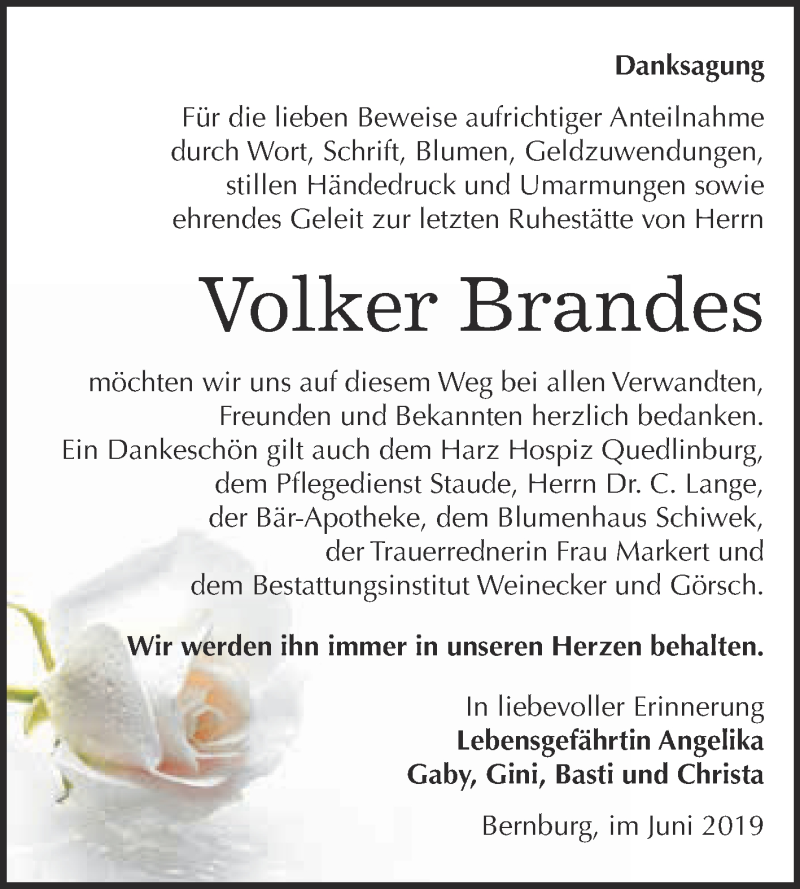 Danksagung

Für die lieben Beweise aufrichtiger Anteilnahme durch Wort, Schrift, Blumen, Geldzuwendungen, stillen Händedruck und Umarmungen sowie ehrendes Geleit zur letzten Ruhestätte von Herrn

Volker Brandes

möchten wir uns auf diesem Weg bei allen Verwandten, Freunden und Bekannten herzlich bedanken. Ein Dankeschön gilt auch dem Harz Hospiz Quedlinburg, dem Pflegedienst Staude, Herrn Dr. C. Lange, der Bär-Apotheke, dem Blumenhaus Schiwek, der Trauerrednerin Frau Markert und dem Bestattungsinstitut Weinecker und Görsch.

Wir werden ihn immer in unseren Herzen behalten.

In liebevoller Erinnerung
Lebensgefährtin Angelika
Gaby, Gini, Basti und Christa

Bernburg, im Juni 2019